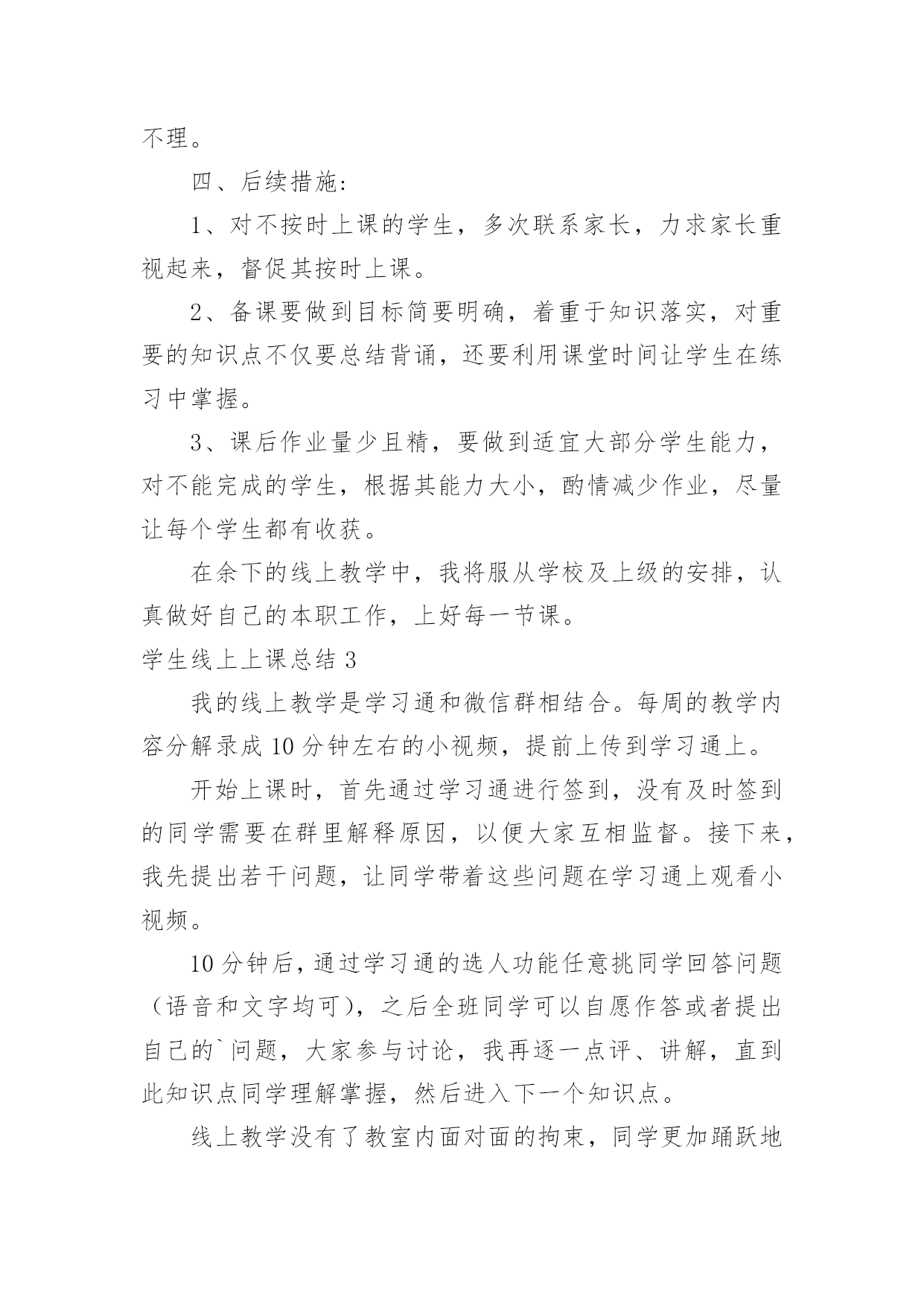 不理。

四、后续措施:

1、对不按时上课的学生，多次联系家长，力求家长重视起来，督促其按时上课。

2、备课要做到目标简要明确，着重于知识落实，对重要的知识点不仅要总结背诵，还要利用课堂时间让学生在练习中掌握。

3、课后作业量少且精，要做到适宜大部分学生能力，对不能完成的学生，根据其能力大小，酌情减少作业，尽量让每个学生都有收获。

在余下的线上教学中，我将服从学校及上级的安排，认真做好自己的本职工作，上好每一节课。

学生线上上课总结 3

我的线上教学是学习通和微信群相结合。每周的教学内容分解录成 10 分钟左右的小视频，提前上传到学习通上。

开始上课时，首先通过学习通进行签到，没有及时签到的同学需要在群里解释原因，以便大家互相监督。接下来，我先提出若干问题，让同学带着这些问题在学习通上观看小视频。

10 分钟后，通过学习通的选人功能任意挑同学回答问题（语音和文字均可），之后全班同学可以自愿作答或者提出自己的`问题，大家参与讨论，我再逐一点评、讲解，直到此知识点同学理解掌握，然后进入下一个知识点。

线上教学没有了教室内面对面的拘束，同学更加踊跃地